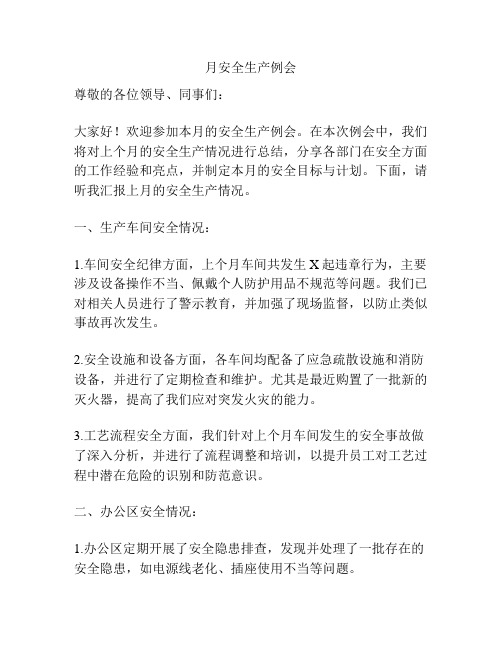 月安全生产例会

尊敬的各位领导、同事们：

大家好！欢迎参加本月的安全生产例会。在本次例会中，我们将对上个月的安全生产情况进行总结，分享各部门在安全方面的工作经验和亮点，并制定本月的安全目标与计划。下面，请听我汇报上月的安全生产情况。

一、生产车间安全情况：

1.车间安全纪律方面，上个月车间共发生 X 起违章行为，主要涉及设备操作不当、佩戴个人防护用品不规范等问题。我们已对相关人员进行了警示教育，并加强了现场监督，以防止类似事故再次发生。

2.安全设施和设备方面，各车间均配备了应急疏散设施和消防设备，并进行了定期检查和维护。尤其是最近购置了一批新的灭火器，提高了我们应对突发火灾的能力。

3.工艺流程安全方面，我们针对上个月车间发生的安全事故做了深入分析，并进行了流程调整和培训，以提升员工对工艺过程中潜在危险的识别和防范意识。

二、办公区安全情况：

1.办公区定期开展了安全隐患排查，发现并处理了一批存在的安全隐患，如电源线老化、插座使用不当等问题。